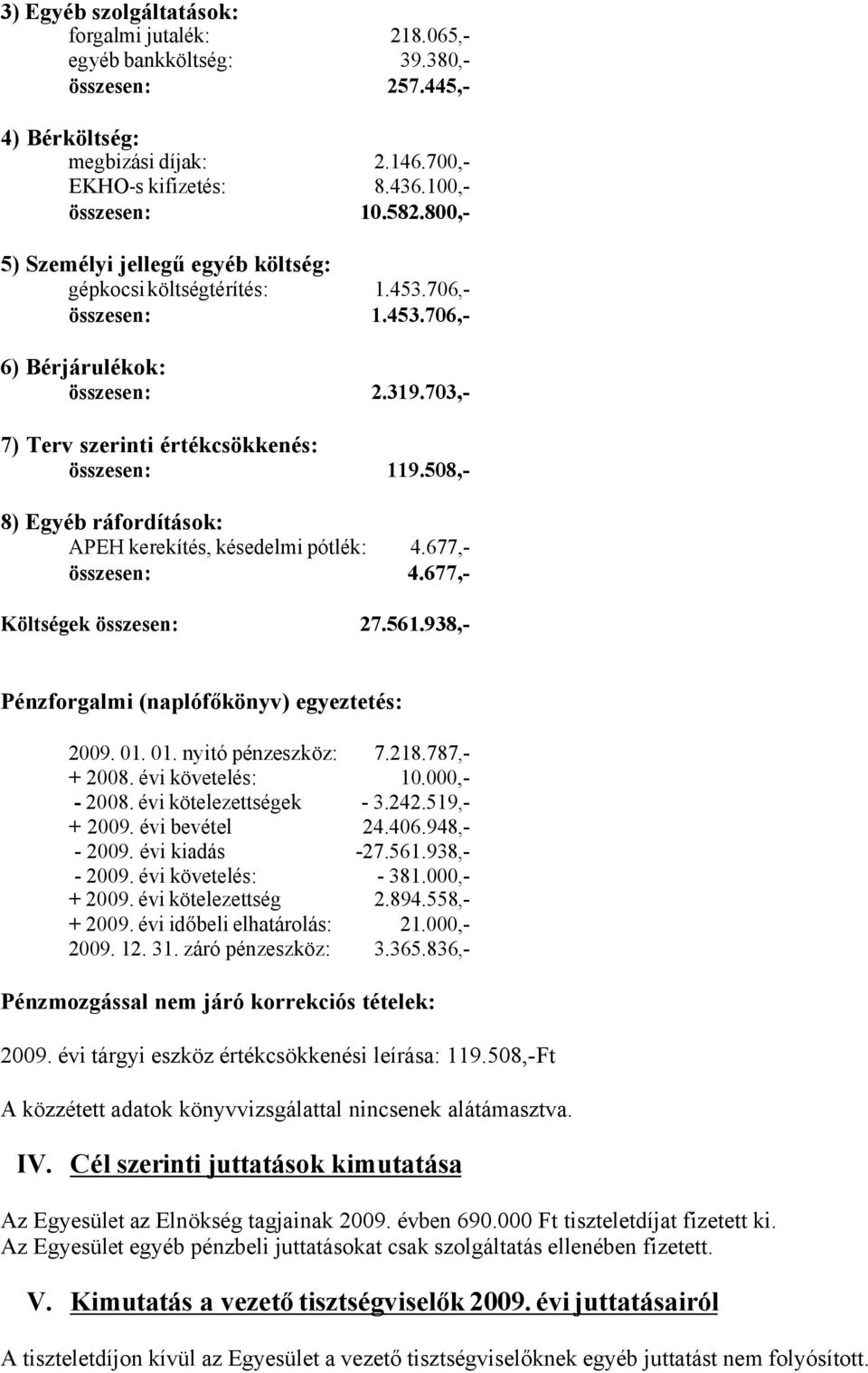 3) Egyéb szolgáltatások:
forgalmi jutalék: 218.065,-
egyéb bankköltség: 39.380,-
összesen: 257.445,-

4) Bérköltség:
megbizási díjak: 2.146.700,-
EKHO-s kifizetés: 8.436.100,-
összesen: 10.582.800,-

5) Személyi jellegű egyéb költség:
gépkocsi költségtérítés: 1.453.706,-
összesen: 1.453.706,-

6) Bérjárulékok:
összesen: 2.319.703,-

7) Terv szerinti értékcsökkenés:
összesen: 119.508,-

8) Egyéb ráfordítások:
APEH kerekítés, késedelmi pótlék: 4.677,-
összesen: 4.677,-

Költségek összesen: 27.561.938,-

Pénzforgalmi (naplófőkönyv) egyeztetés:

2009. 01. 01. nyitó pénzeszköz: 7.218.787,-
+ 2008. évi követelés: 10.000,-
- 2008. évi kötelezettségek - 3.242.519,-
+ 2009. évi bevétel 24.406.948,-
- 2009. évi kiadás -27.561.938,-
- 2009. évi követelés: - 381.000,-
+ 2009. évi kötelezettség 2.894.558,-
+ 2009. évi időbeli elhatárolás: 21.000,-
2009. 12. 31. záró pénzeszköz: 3.365.836,-

Pénzmozgással nem járó korrekciós tételek:

2009. évi tárgyi eszköz értékcsökkenési leírása: 119.508,-Ft

A közzétett adatok könyvvizsgálattal nincsenek alátámasztva.

IV. Cél szerinti juttatások kimutatása

Az Egyesület az Elnökség tagjainak 2009. évben 690.000 Ft tiszteletdíjat fizetett ki.
Az Egyesület egyéb pénzbeli juttatásokat csak szolgáltatás ellenében fizetett.

V. Kimutatás a vezető tisztségviselők 2009. évi juttatásairól

A tiszteletdíjon kívül az Egyesület a vezető tisztségviselőknek egyéb juttatást nem folyósított.